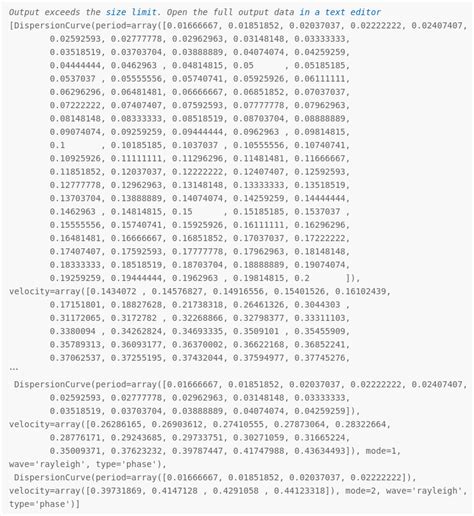 Output exceeds the size limit. Open the full output data in a text editor
[DispersionCurve(period=array([0.01666667, 0.01851852, 0.02037037, 0.02222222, 0.02407407,
0.02592593, 0.02777778, 0.02962963, 0.03148148, 0.03333333,
0.03518519, 0.03703704, 0.03888889, 0.04074074, 0.04259259,
0.04444444, 0.0462963 , 0.04814815, 0.05 , 0.05185185,
0.0537037 , 0.05555556, 0.05740741, 0.05925926, 0.06111111,
0.06296296, 0.06481481, 0.06666667, 0.06851852, 0.07037037,
0.07222222, 0.07407407, 0.07592593, 0.07777778, 0.07962963,
0.08148148, 0.08333333, 0.08518519, 0.08703704, 0.08888889,
0.09074074, 0.09259259, 0.09444444, 0.0962963 , 0.09814815,
0.1 , 0.10185185, 0.1037037 , 0.10555556, 0.10740741,
0.10925926, 0.11111111, 0.11296296, 0.11481481, 0.11666667,
0.11851852, 0.12037037, 0.12222222, 0.12407407, 0.12592593,
0.12777778, 0.12962963, 0.13148148, 0.13333333, 0.13518519,
0.13703704, 0.13888889, 0.14074074, 0.14259259, 0.14444444,
0.1462963 , 0.14814815, 0.15 , 0.15185185, 0.1537037 ,
0.15555556, 0.15740741, 0.15925926, 0.16111111, 0.16296296,
0.16481481, 0.16666667, 0.16851852, 0.17037037, 0.17222222,
0.17407407, 0.17592593, 0.17777778, 0.17962963, 0.18148148,
0.18333333, 0.18518519, 0.18703704, 0.18888889, 0.19074074,
0.19259259, 0.19444444, 0.1962963 , 0.19814815, 0.2 ]),
velocity=array([0.1434072 , 0.14576827, 0.14916556, 0.15401526, 0.16102439,
0.17151801, 0.18827628, 0.21738318, 0.26461326, 0.3044303 ,
0.31172065, 0.3172782 , 0.32268866, 0.32798377, 0.33311103,
0.3380094 , 0.34262824, 0.34693335, 0.3509101 , 0.35455909,
0.35789313, 0.36093177, 0.36370002, 0.36622168, 0.36852241,
0.37062537, 0.37255195, 0.37432044, 0.37594977, 0.37745276,
...
DispersionCurve(period=array([0.01666667, 0.01851852, 0.02037037, 0.02222222, 0.02407407,
0.02592593, 0.02777778, 0.02962963, 0.03148148, 0.03333333,
0.03518519, 0.03703704, 0.03888889, 0.04074074, 0.04259259]),
velocity=array([0.26286165, 0.26903612, 0.27410555, 0.27873064, 0.28322664,
0.28776171, 0.29243685, 0.29733751, 0.30271059, 0.31665224,
0.35009371, 0.37623232, 0.39787447, 0.41747988, 0.43634493]), mode=1,
wave='rayleigh', type='phase'),
DispersionCurve(period=array([0.01666667, 0.01851852, 0.02037037, 0.02222222]),
velocity=array([0.39731869, 0.4147128 , 0.4291058 , 0.44123318]), mode=2, wave='rayleigh',
type='phase')]